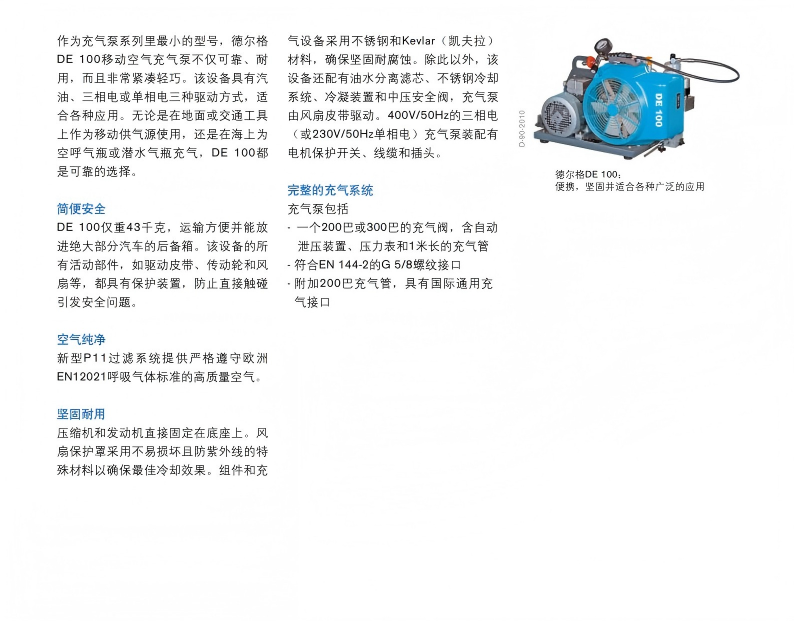 作为充气泵系列里最小的型号，德尔格DE 100移动空气充气泵不仅可靠、耐用，而且非常紧凑轻巧。该设备具有汽油、三相电或单相电三种驱动方式，适合各种应用。无论是在地面或交通工具上作为移动供气源使用，还是在海上为空呼气瓶或潜水气瓶充气，DE 100都是可靠的选择。

简便安全
DE 100仅重43千克，运输方便并能放进绝大部分汽车的后备箱。该设备的所有活动部件，如驱动皮带、传动轮和风扇等，都具有保护装置，防止直接触碰引发安全问题。

空气纯净
新型P11过滤系统提供严格遵守欧洲EN12021呼吸气体标准的高质量空气。

坚固耐用
压缩机和发动机直接固定在底座上。风扇保护罩采用不易损坏且防紫外线的特殊材料以确保最佳冷却效果。组件和充气设备采用不锈钢和Kevlar（凯夫拉）材料，确保坚固耐腐蚀。除此以外，该设备还配有油水分离滤芯、不锈钢冷却系统、冷凝装置和中压安全阀，充气泵由风扇皮带驱动。400V/50Hz的三相电（或230V/50Hz单相电）充气泵装配有电机保护开关、线缆和插头。

完整的充气系统
充气泵包括
- 一个200巴或300巴的充气阀，含自动泄压装置、压力表和1米长的充气管
- 符合EN 144-2的G 5/8螺纹接口
- 附加200巴充气管，具有国际通用充气接口

DE 100

D-90-2010

德尔格DE 100：
便携，坚固并适合各种广泛的应用